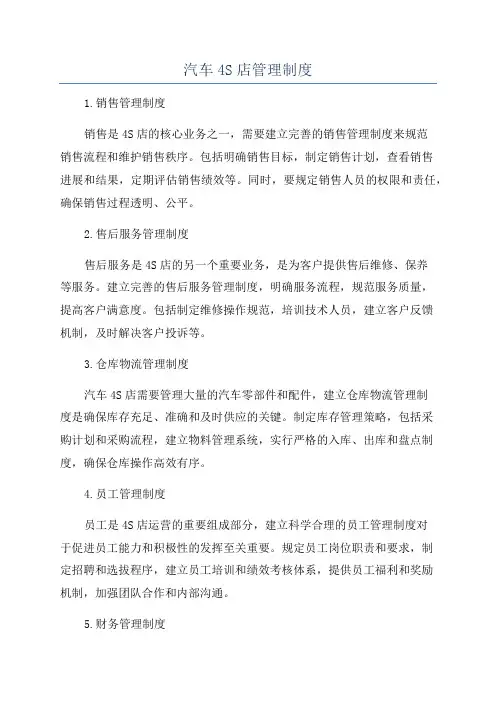 汽车 4S 店管理制度

1.销售管理制度

销售是 4S 店的核心业务之一，需要建立完善的销售管理制度来规范销售流程和维护销售秩序。包括明确销售目标，制定销售计划，查看销售进展和结果，定期评估销售绩效等。同时，要规定销售人员的权限和责任，确保销售过程透明、公平。

2.售后服务管理制度

售后服务是 4S 店的另一个重要业务，是为客户提供售后维修、保养等服务。建立完善的售后服务管理制度，明确服务流程，规范服务质量，提高客户满意度。包括制定维修操作规范，培训技术人员，建立客户反馈机制，及时解决客户投诉等。

3.仓库物流管理制度

汽车 4S 店需要管理大量的汽车零部件和配件，建立仓库物流管理制度是确保库存充足、准确和及时供应的关键。制定库存管理策略，包括采购计划和采购流程，建立物料管理系统，实行严格的入库、出库和盘点制度，确保仓库操作高效有序。

4.员工管理制度

员工是 4S 店运营的重要组成部分，建立科学合理的员工管理制度对于促进员工能力和积极性的发挥至关重要。规定员工岗位职责和要求，制定招聘和选拔程序，建立员工培训和绩效考核体系，提供员工福利和奖励机制，加强团队合作和内部沟通。

5.财务管理制度